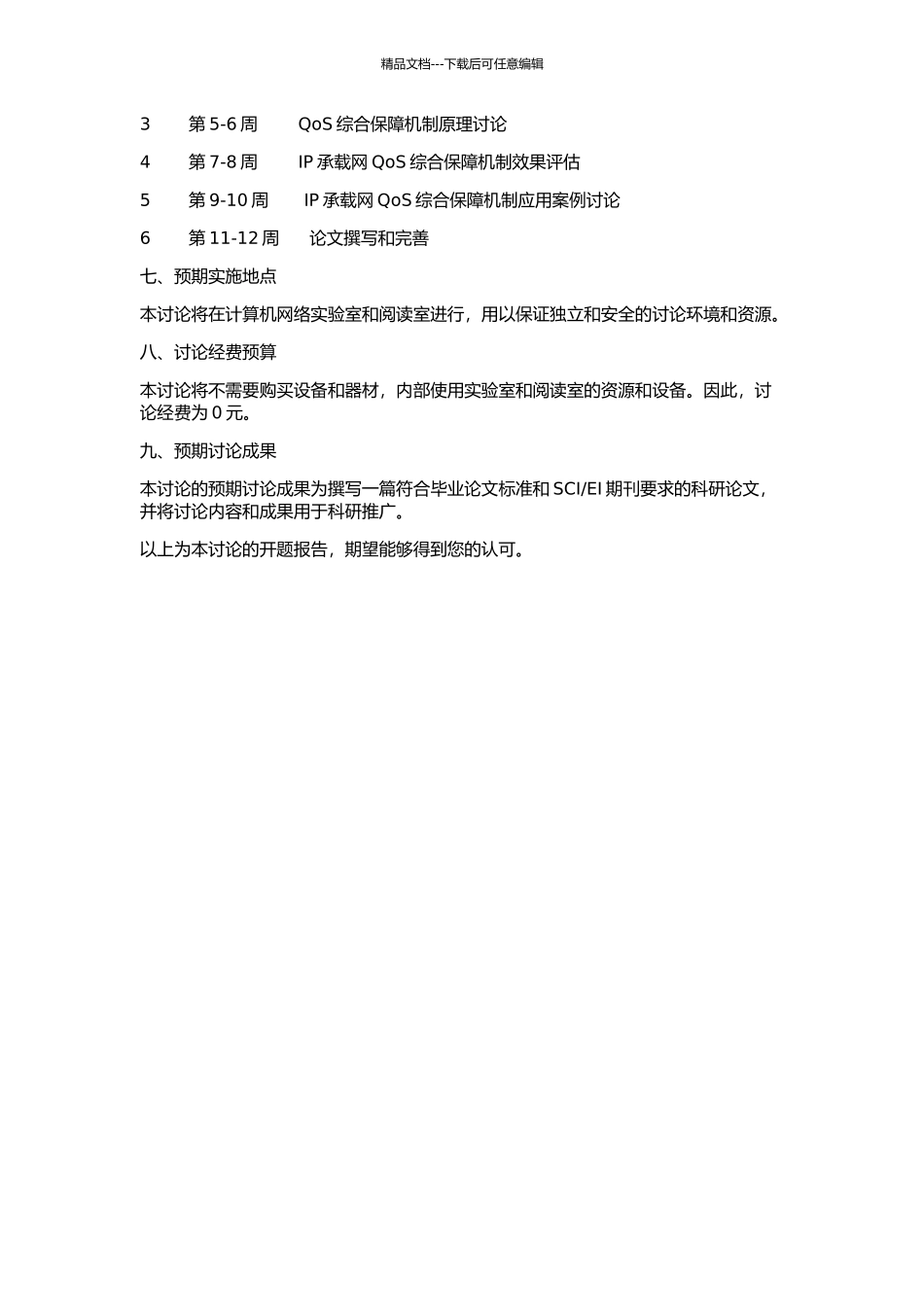 精品文档---下载后可任意编辑

3　　第 5-6 周　　QoS 综合保障机制原理讨论

4　　第 7-8 周　　IP 承载网 QoS 综合保障机制效果评估

5　　第 9-10 周　　IP 承载网 QoS 综合保障机制应用案例讨论

6　　第 11-12 周　　论文撰写和完善

七、预期实施地点

本讨论将在计算机网络实验室和阅读室进行，用以保证独立和安全的讨论环境和资源。

八、讨论经费预算

本讨论将不需要购买设备和器材，内部使用实验室和阅读室的资源和设备。因此，讨论经费为 0 元。

九、预期讨论成果

本讨论的预期讨论成果为撰写一篇符合毕业论文标准和 SCI/EI 期刊要求的科研论文，并将讨论内容和成果用于科研推广。

以上为本讨论的开题报告，期望能够得到您的认可。